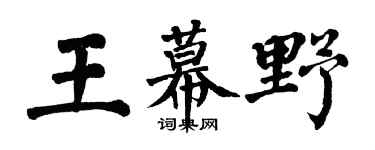 王幕野

词典网